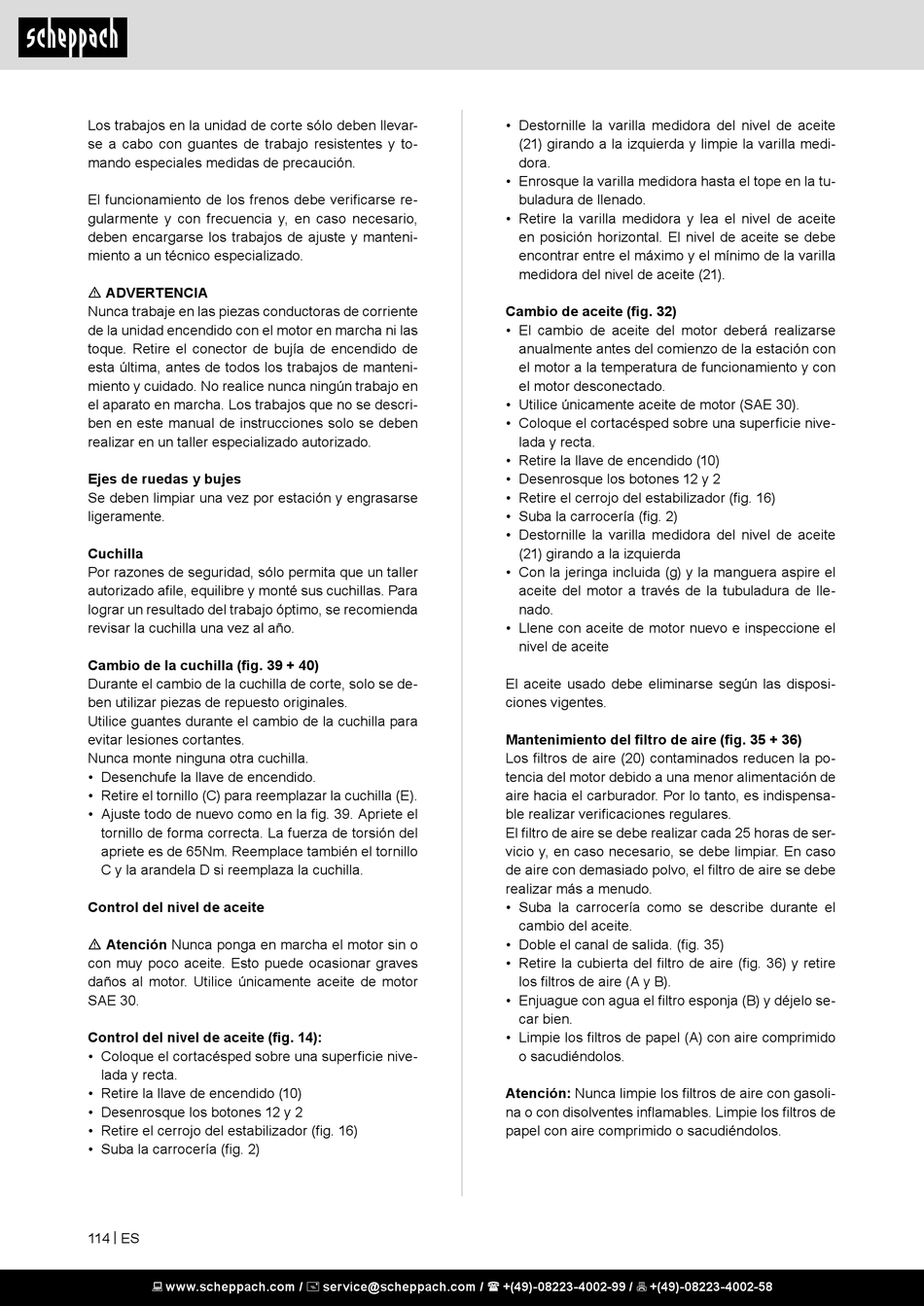 scheppach

Los trabajos en la unidad de corte sólo deben llevarse a cabo con guantes de trabajo resistentes y tomando especiales medidas de precaución.

El funcionamiento de los frenos debe verificarse regularmente y con frecuencia y, en caso necesario, deben encargarse los trabajos de ajuste y mantenimiento a un técnico especializado.

⚠ ADVERTENCIA
Nunca trabaje en las piezas conductoras de corriente de la unidad encendido con el motor en marcha ni las toque. Retire el conector de bujía de encendido de esta última, antes de todos los trabajos de mantenimiento y cuidado. No realice nunca ningún trabajo en el aparato en marcha. Los trabajos que no se describen en este manual de instrucciones solo se deben realizar en un taller especializado autorizado.

Ejes de ruedas y bujes
Se deben limpiar una vez por estación y engrasarse ligeramente.

Cuchilla
Por razones de seguridad, sólo permita que un taller autorizado afile, equilibre y monté sus cuchillas. Para lograr un resultado del trabajo óptimo, se recomienda revisar la cuchilla una vez al año.

Cambio de la cuchilla (fig. 39 + 40)
Durante el cambio de la cuchilla de corte, solo se deben utilizar piezas de repuesto originales.
Utilice guantes durante el cambio de la cuchilla para evitar lesiones cortantes.
Nunca monte ninguna otra cuchilla.
• Desenchufe la llave de encendido.
• Retire el tornillo (C) para reemplazar la cuchilla (E).
• Ajuste todo de nuevo como en la fig. 39. Apriete el tornillo de forma correcta. La fuerza de torsión del apriete es de 65Nm. Reemplace también el tornillo C y la arandela D si reemplaza la cuchilla.

Control del nivel de aceite

⚠ Atención Nunca ponga en marcha el motor sin o con muy poco aceite. Esto puede ocasionar graves daños al motor. Utilice únicamente aceite de motor SAE 30.

Control del nivel de aceite (fig. 14):
• Coloque el cortacésped sobre una superficie nivelada y recta.
• Retire la llave de encendido (10)
• Desenrosque los botones 12 y 2
• Retire el cerrojo del estabilizador (fig. 16)
• Suba la carrocería (fig. 2)

• Destornille la varilla medidora del nivel de aceite (21) girando a la izquierda y limpie la varilla medidora.
• Enrosque la varilla medidora hasta el tope en la tubuladura de llenado.
• Retire la varilla medidora y lea el nivel de aceite en posición horizontal. El nivel de aceite se debe encontrar entre el máximo y el mínimo de la varilla medidora del nivel de aceite (21).

Cambio de aceite (fig. 32)
• El cambio de aceite del motor deberá realizarse anualmente antes del comienzo de la estación con el motor a la temperatura de funcionamiento y con el motor desconectado.
• Utilice únicamente aceite de motor (SAE 30).
• Coloque el cortacésped sobre una superficie nivelada y recta.
• Retire la llave de encendido (10)
• Desenrosque los botones 12 y 2
• Retire el cerrojo del estabilizador (fig. 16)
• Suba la carrocería (fig. 2)
• Destornille la varilla medidora del nivel de aceite (21) girando a la izquierda
• Con la jeringa incluida (g) y la manguera aspire el aceite del motor a través de la tubuladura de llenado.
• Llene con aceite de motor nuevo e inspeccione el nivel de aceite

El aceite usado debe eliminarse según las disposiciones vigentes.

Mantenimiento del filtro de aire (fig. 35 + 36)
Los filtros de aire (20) contaminados reducen la potencia del motor debido a una menor alimentación de aire hacia el carburador. Por lo tanto, es indispensable realizar verificaciones regulares.
El filtro de aire se debe realizar cada 25 horas de servicio y, en caso necesario, se debe limpiar. En caso de aire con demasiado polvo, el filtro de aire se debe realizar más a menudo.
• Suba la carrocería como se describe durante el cambio del aceite.
• Doble el canal de salida. (fig. 35)
• Retire la cubierta del filtro de aire (fig. 36) y retire los filtros de aire (A y B).
• Enjuague con agua el filtro esponja (B) y déjelo secar bien.
• Limpie los filtros de papel (A) con aire comprimido o sacudiéndolos.

Atención: Nunca limpie los filtros de aire con gasolina o con disolventes inflamables. Limpie los filtros de papel con aire comprimido o sacudiéndolos.

114 | ES

www.scheppach.com / service@scheppach.com / +(49)-08223-4002-99 / +(49)-08223-4002-58